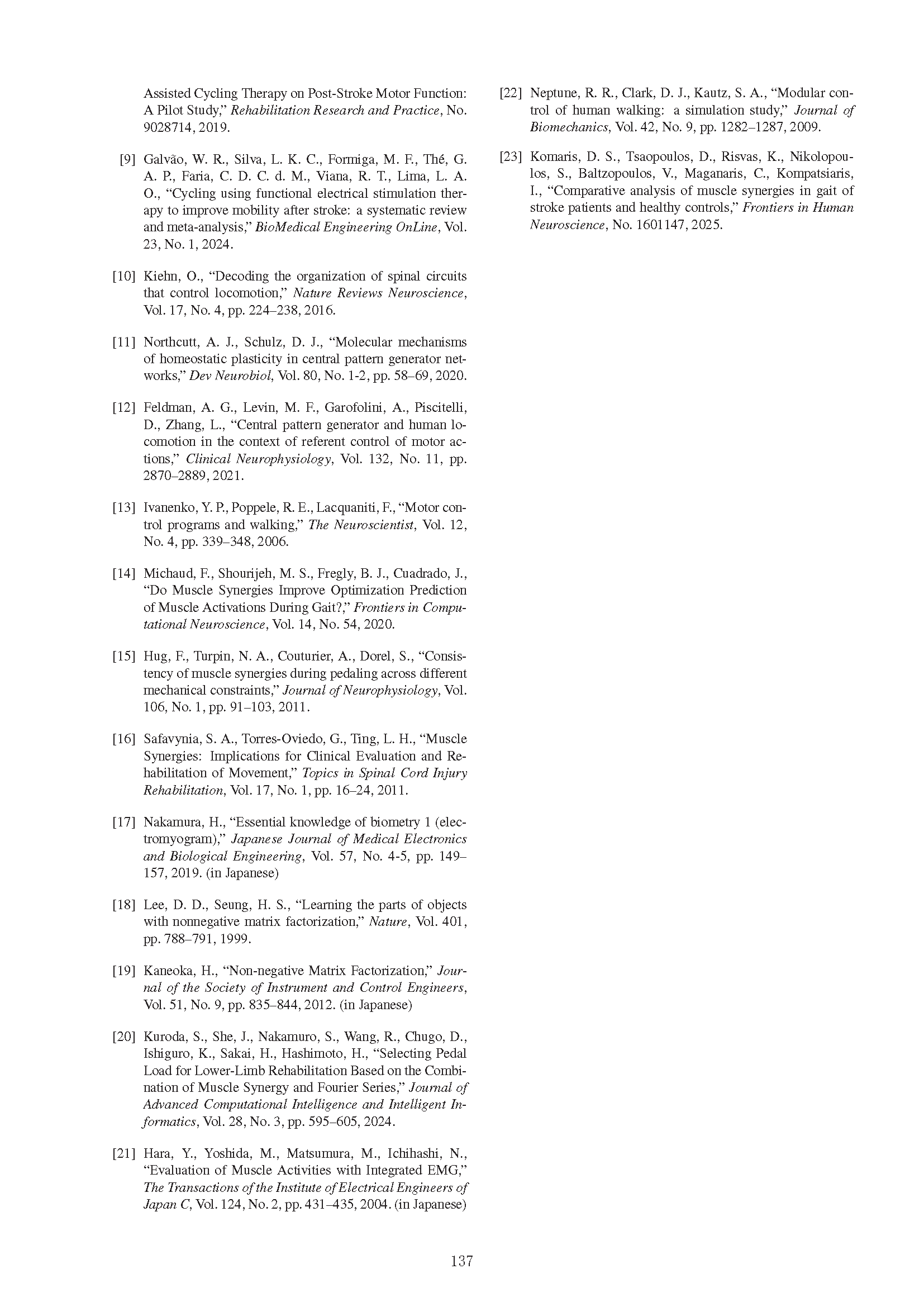 Assisted Cycling Therapy on Post-Stroke Motor Function: A Pilot Study," Rehabilitation Research and Practice, No. 9028714, 2019.

[9] Galvão, W. R., Silva, L. K. C., Formiga, M. F., Thé, G. A. P., Faria, C. D. C. d. M., Viana, R. T., Lima, L. A. O., "Cycling using functional electrical stimulation therapy to improve mobility after stroke: a systematic review and meta-analysis," BioMedical Engineering OnLine, Vol. 23, No. 1, 2024.

[10] Kiehn, O., "Decoding the organization of spinal circuits that control locomotion," Nature Reviews Neuroscience, Vol. 17, No. 4, pp. 224–238, 2016.

[11] Northcutt, A. J., Schulz, D. J., "Molecular mechanisms of homeostatic plasticity in central pattern generator networks," Dev Neurobiol, Vol. 80, No. 1-2, pp. 58–69, 2020.

[12] Feldman, A. G., Levin, M. F., Garofolini, A., Piscitelli, D., Zhang, L., "Central pattern generator and human locomotion in the context of referent control of motor actions," Clinical Neurophysiology, Vol. 132, No. 11, pp. 2870–2889, 2021.

[13] Ivanenko, Y. P., Poppele, R. E., Lacquaniti, F., "Motor control programs and walking," The Neuroscientist, Vol. 12, No. 4, pp. 339–348, 2006.

[14] Michaud, F., Shourijeh, M. S., Fregly, B. J., Cuadrado, J., "Do Muscle Synergies Improve Optimization Prediction of Muscle Activations During Gait?," Frontiers in Computational Neuroscience, Vol. 14, No. 54, 2020.

[15] Hug, F., Turpin, N. A., Couturier, A., Dorel, S., "Consistency of muscle synergies during pedaling across different mechanical constraints," Journal of Neurophysiology, Vol. 106, No. 1, pp. 91–103, 2011.

[16] Safavynia, S. A., Torres-Oviedo, G., Ting, L. H., "Muscle Synergies: Implications for Clinical Evaluation and Rehabilitation of Movement," Topics in Spinal Cord Injury Rehabilitation, Vol. 17, No. 1, pp. 16–24, 2011.

[17] Nakamura, H., "Essential knowledge of biometry 1 (electromyogram)," Japanese Journal of Medical Electronics and Biological Engineering, Vol. 57, No. 4-5, pp. 149–157, 2019. (in Japanese)

[18] Lee, D. D., Seung, H. S., "Learning the parts of objects with nonnegative matrix factorization," Nature, Vol. 401, pp. 788–791, 1999.

[19] Kaneoka, H., "Non-negative Matrix Factorization," Journal of the Society of Instrument and Control Engineers, Vol. 51, No. 9, pp. 835–844, 2012. (in Japanese)

[20] Kuroda, S., She, J., Nakamuro, S., Wang, R., Chugo, D., Ishiguro, K., Sakai, H., Hashimoto, H., "Selecting Pedal Load for Lower-Limb Rehabilitation Based on the Combination of Muscle Synergy and Fourier Series," Journal of Advanced Computational Intelligence and Intelligent Informatics, Vol. 28, No. 3, pp. 595–605, 2024.

[21] Hara, Y., Yoshida, M., Matsumura, M., Ichihashi, N., "Evaluation of Muscle Activities with Integrated EMG," The Transactions of the Institute of Electrical Engineers of Japan C, Vol. 124, No. 2, pp. 431–435, 2004. (in Japanese)

[22] Neptune, R. R., Clark, D. J., Kautz, S. A., "Modular control of human walking: a simulation study," Journal of Biomechanics, Vol. 42, No. 9, pp. 1282–1287, 2009.

[23] Komaris, D. S., Tsaopoulos, D., Risvas, K., Nikolopoulos, S., Baltzopoulos, V., Maganaris, C., Kompatsiaris, I., "Comparative analysis of muscle synergies in gait of stroke patients and healthy controls," Frontiers in Human Neuroscience, No. 1601147, 2025.

137